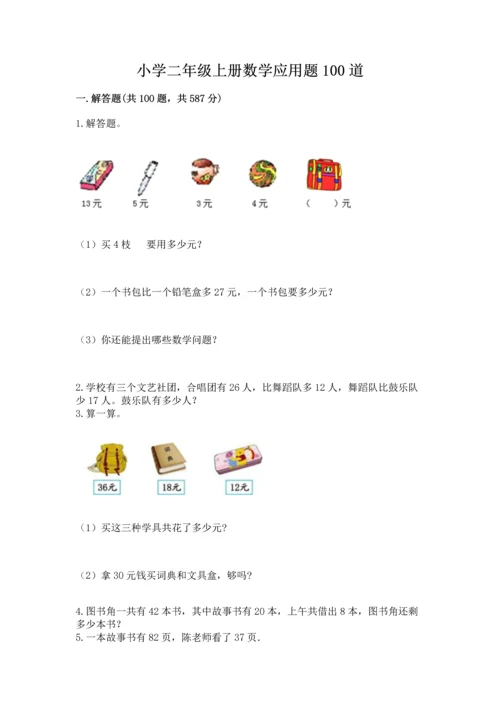 小学二年级上册数学应用题100道

一.解答题(共100题，共587分)

1.解答题。

13元 5元 3元 4元 （ ）元

（1）买4枝 要用多少元？

（2）一个书包比一个铅笔盒多27元，一个书包要多少元？

（3）你还能提出哪些数学问题？

2.学校有三个文艺社团，合唱团有26人，比舞蹈队多12人，舞蹈队比鼓乐队少17人。鼓乐队有多少人？
3.算一算。

词典

36元 18元 12元

（1）买这三种学具共花了多少元？

（2）拿30元钱买词典和文具盒，够吗？

4.图书角一共有42本书，其中故事书有20本，上午共借出8本，图书角还剩多少本书？
5.一本故事书有82页，陈老师看了37页.